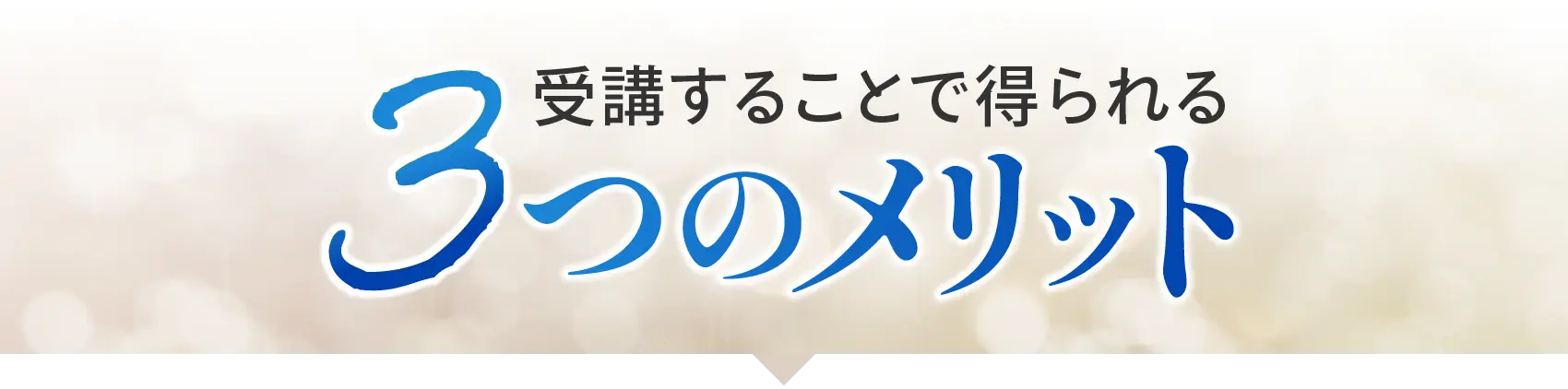 受講することで得られる
3つのメリット